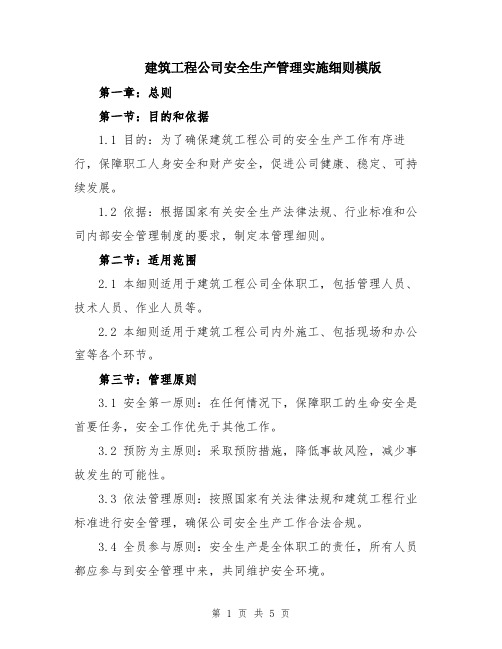 建筑工程公司安全生产管理实施细则模版

第一章：总则

第一节：目的和依据

1.1 目的：为了确保建筑工程公司的安全生产工作有序进行，保障职工人身安全和财产安全，促进公司健康、稳定、可持续发展。

1.2 依据：根据国家有关安全生产法律法规、行业标准和公司内部安全管理制度的要求，制定本管理细则。

第二节：适用范围

2.1 本细则适用于建筑工程公司全体职工，包括管理人员、技术人员、作业人员等。

2.2 本细则适用于建筑工程公司内外施工、包括现场和办公室等各个环节。

第三节：管理原则

3.1 安全第一原则：在任何情况下，保障职工的生命安全是首要任务，安全工作优先于其他工作。

3.2 预防为主原则：采取预防措施，降低事故风险，减少事故发生的可能性。

3.3 依法管理原则：按照国家有关法律法规和建筑工程行业标准进行安全管理，确保公司安全生产工作合法合规。

3.4 全员参与原则：安全生产是全体职工的责任，所有人员都应参与到安全管理中来，共同维护安全环境。

第 1 页 共 5 页